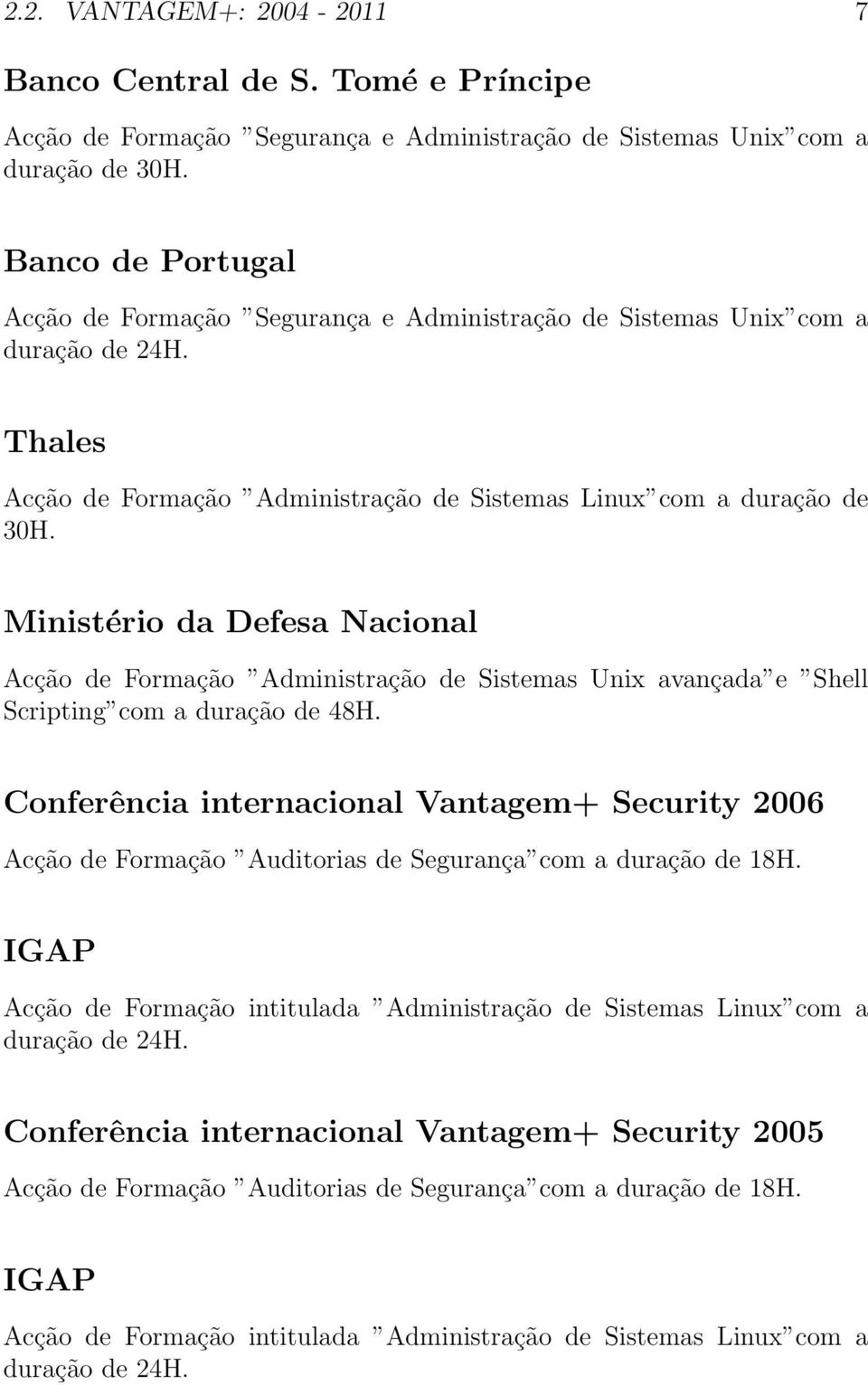 2.2. VANTAGEM+: 2004 - 2011 7

Banco Central de S. Tomé e Príncipe

Acção de Formação ”Segurança e Administração de Sistemas Unix”com a duração de 30H.

Banco de Portugal

Acção de Formação ”Segurança e Administração de Sistemas Unix”com a duração de 24H.

Thales

Acção de Formação ”Administração de Sistemas Linux”com a duração de 30H.

Ministério da Defesa Nacional

Acção de Formação ”Administração de Sistemas Unix avançada”e ”Shell Scripting”com a duração de 48H.

Conferência internacional Vantagem+ Security 2006

Acção de Formação ”Auditorias de Segurança”com a duração de 18H.

IGAP

Acção de Formação intitulada ”Administração de Sistemas Linux”com a duração de 24H.

Conferência internacional Vantagem+ Security 2005

Acção de Formação ”Auditorias de Segurança”com a duração de 18H.

IGAP

Acção de Formação intitulada ”Administração de Sistemas Linux”com a duração de 24H.